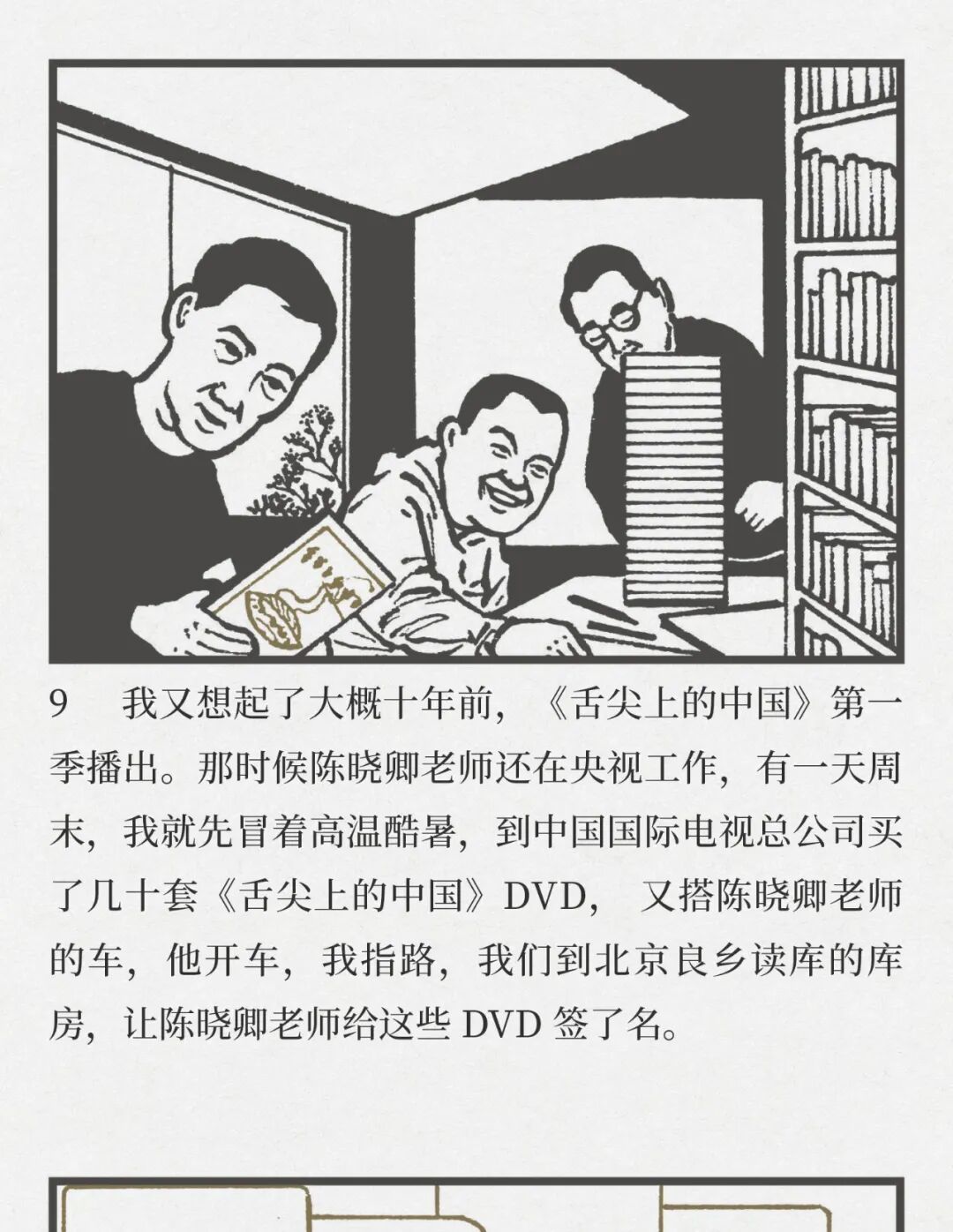 9 我又想起了大概十年前，《舌尖上的中国》第一季播出。那时候陈晓卿老师还在央视工作，有一天周末，我就先冒着高温酷暑，到中国国际电视总公司买了几十套《舌尖上的中国》DVD，又搭陈晓卿老师的车，他开车，我指路，我们到北京良乡读库的库房，让陈晓卿老师给这些DVD签了名。